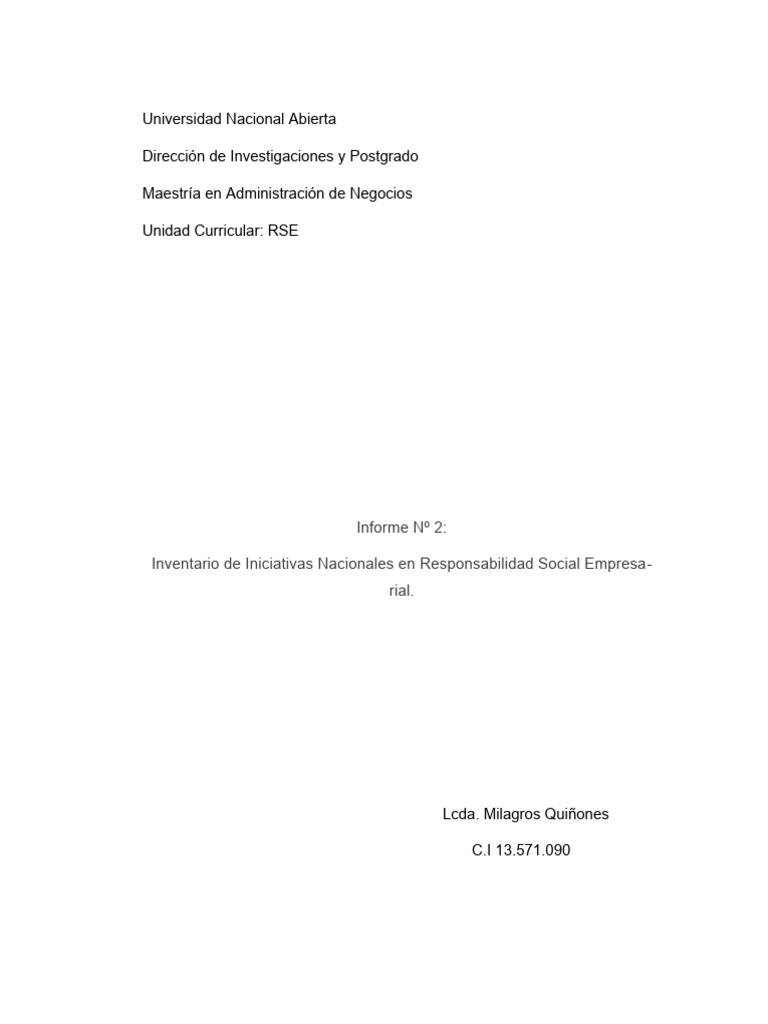 Universidad Nacional Abierta

Dirección de Investigaciones y Postgrado

Maestría en Administración de Negocios

Unidad Curricular: RSE

Informe Nº 2:

Inventario de Iniciativas Nacionales en Responsabilidad Social Empresarial.

Lcda. Milagros Quiñones

C.I 13.571.090